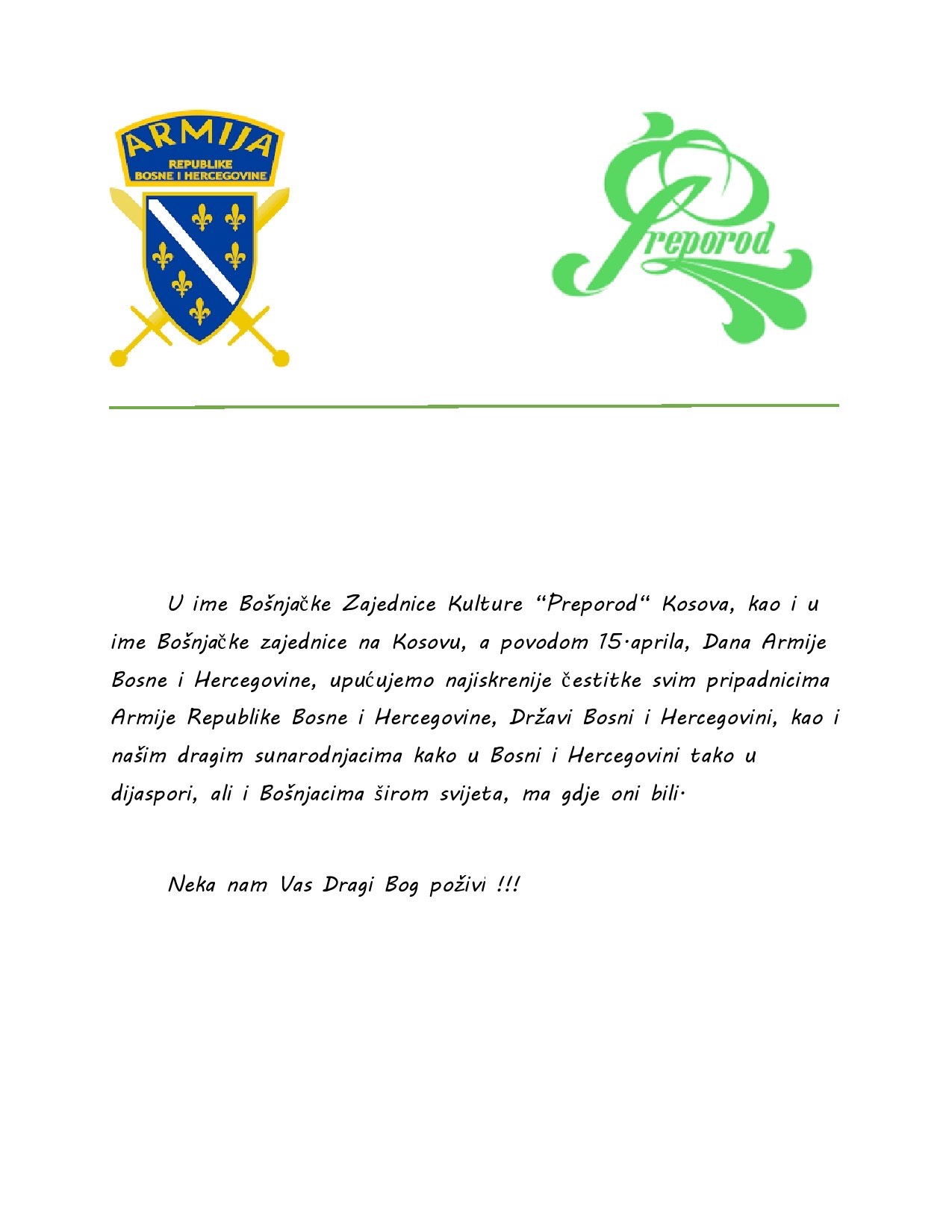 ARMIJA
REPUBLIKE
BOSNE I HERCEGOVINE

Preporod

U ime Bošnjačke Zajednice Kulture "Preporod" Kosova, kao i u ime Bošnjačke zajednice na Kosovu, a povodom 15.aprila, Dana Armije Bosne i Hercegovine, upućujemo najiskrenije čestitke svim pripadnicima Armije Republike Bosne i Hercegovine, Državi Bosni i Hercegovini, kao i našim dragim sunarodnjacima kako u Bosni i Hercegovini tako u dijaspori, ali i Bošnjacima širom svijeta, ma gdje oni bili.

Neka nam Vas Dragi Bog poživi !!!